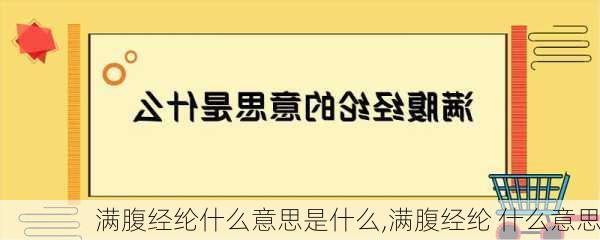 满腹经纶的意思是什么

满腹经纶什么意思是什么,满腹经纶 什么意思